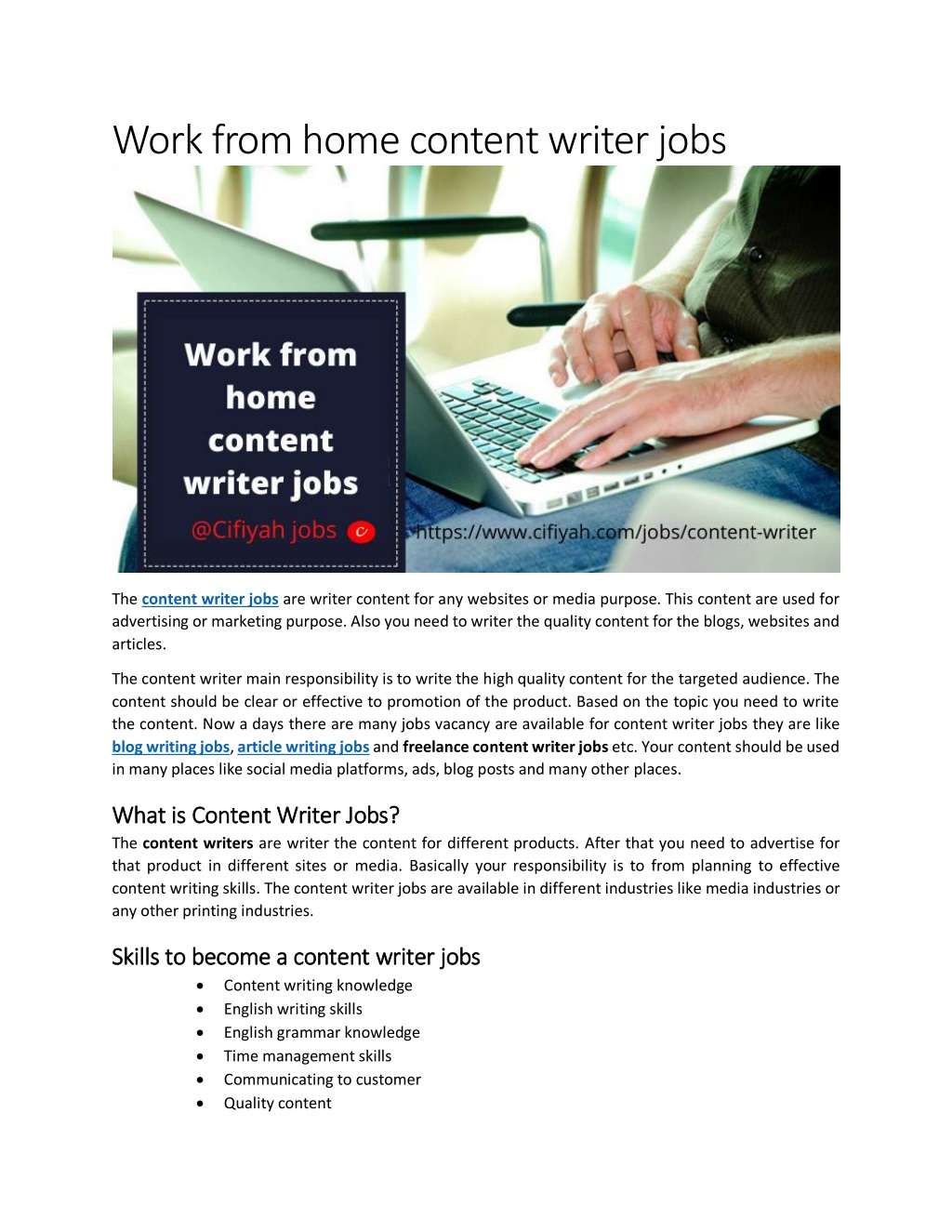 Work from home content writer jobs

Work from home content writer jobs

@Cifiyah jobs

https://www.cifiyah.com/jobs/content-writer

The content writer jobs are writer content for any websites or media purpose. This content are used for advertising or marketing purpose. Also you need to writer the quality content for the blogs, websites and articles.

The content writer main responsibility is to write the high quality content for the targeted audience. The content should be clear or effective to promotion of the product. Based on the topic you need to write the content. Now a days there are many jobs vacancy are available for content writer jobs they are like blog writing jobs, article writing jobs and freelance content writer jobs etc. Your content should be used in many places like social media platforms, ads, blog posts and many other places.

What is Content Writer Jobs?

The content writers are writer the content for different products. After that you need to advertise for that product in different sites or media. Basically your responsibility is to from planning to effective content writing skills. The content writer jobs are available in different industries like media industries or any other printing industries.

Skills to become a content writer jobs

• Content writing knowledge
• English writing skills
• English grammar knowledge
• Time management skills
• Communicating to customer
• Quality content